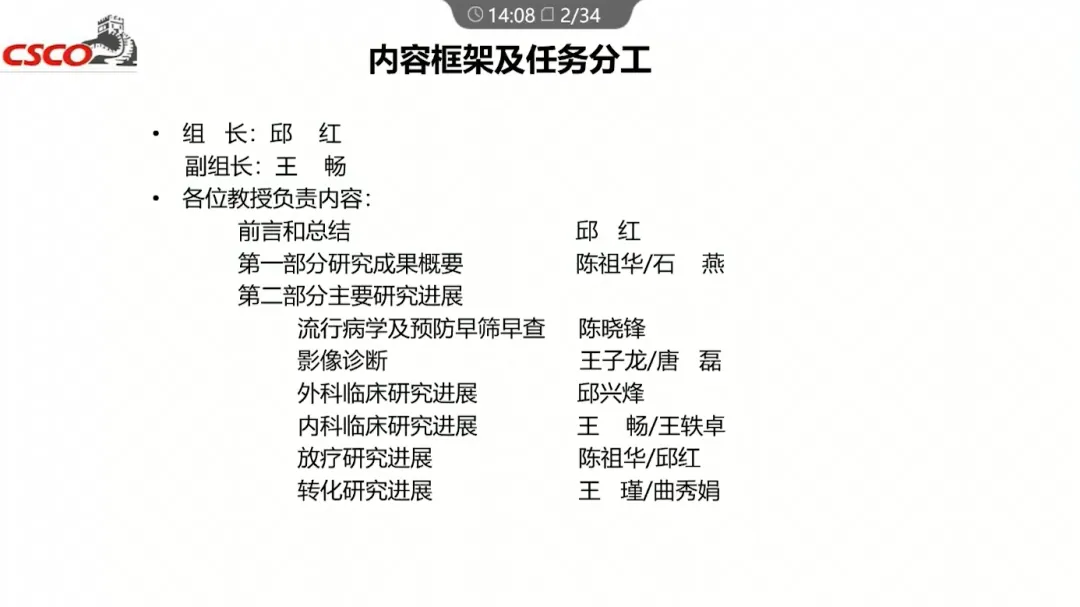 14:08 2/34

CSCO

内容框架及任务分工

• 组 长：邱 红
副组长：王 畅
• 各位教授负责内容：
前言和总结 邱 红
第一部分研究成果概要 陈祖华/石 燕
第二部分主要研究进展
流行病学及预防早筛早查 陈晓锋
影像诊断 王子龙/唐 磊
外科临床研究进展 邱兴烽
内科临床研究进展 王 畅/王轶卓
放疗研究进展 陈祖华/邱红
转化研究进展 王 瑾/曲秀娟